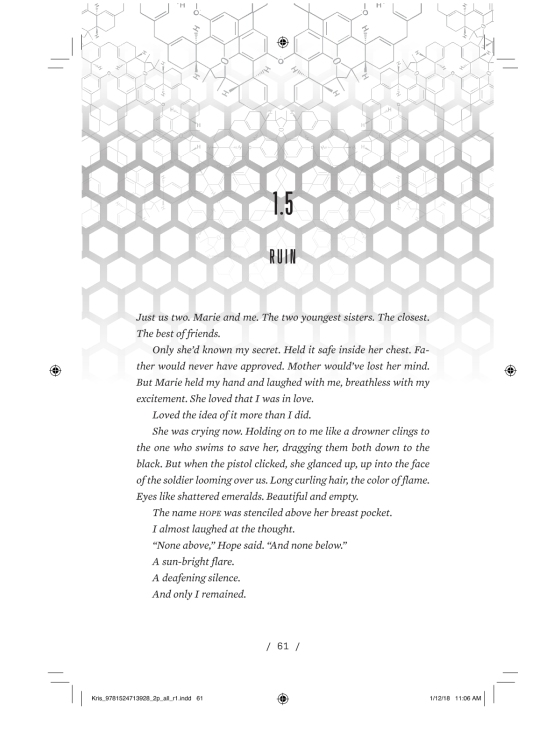 1.5

RUIN

Just us two. Marie and me. The two youngest sisters. The closest. The best of friends.

Only she'd known my secret. Held it safe inside her chest. Father would never have approved. Mother would've lost her mind. But Marie held my hand and laughed with me, breathless with my excitement. She loved that I was in love.

Loved the idea of it more than I did.

She was crying now. Holding on to me like a drowner clings to the one who swims to save her, dragging them both down to the black. But when the pistol clicked, she glanced up, up into the face of the soldier looming over us. Long curling hair, the color of flame. Eyes like shattered emeralds. Beautiful and empty.

The name HOPE was stenciled above her breast pocket.

I almost laughed at the thought.

"None above," Hope said. "And none below."

A sun-bright flare.

A deafening silence.

And only I remained.

/ 61 /

Kris_9781524713928_2p_all_r1.indd 61

1/12/18 11:06 AM